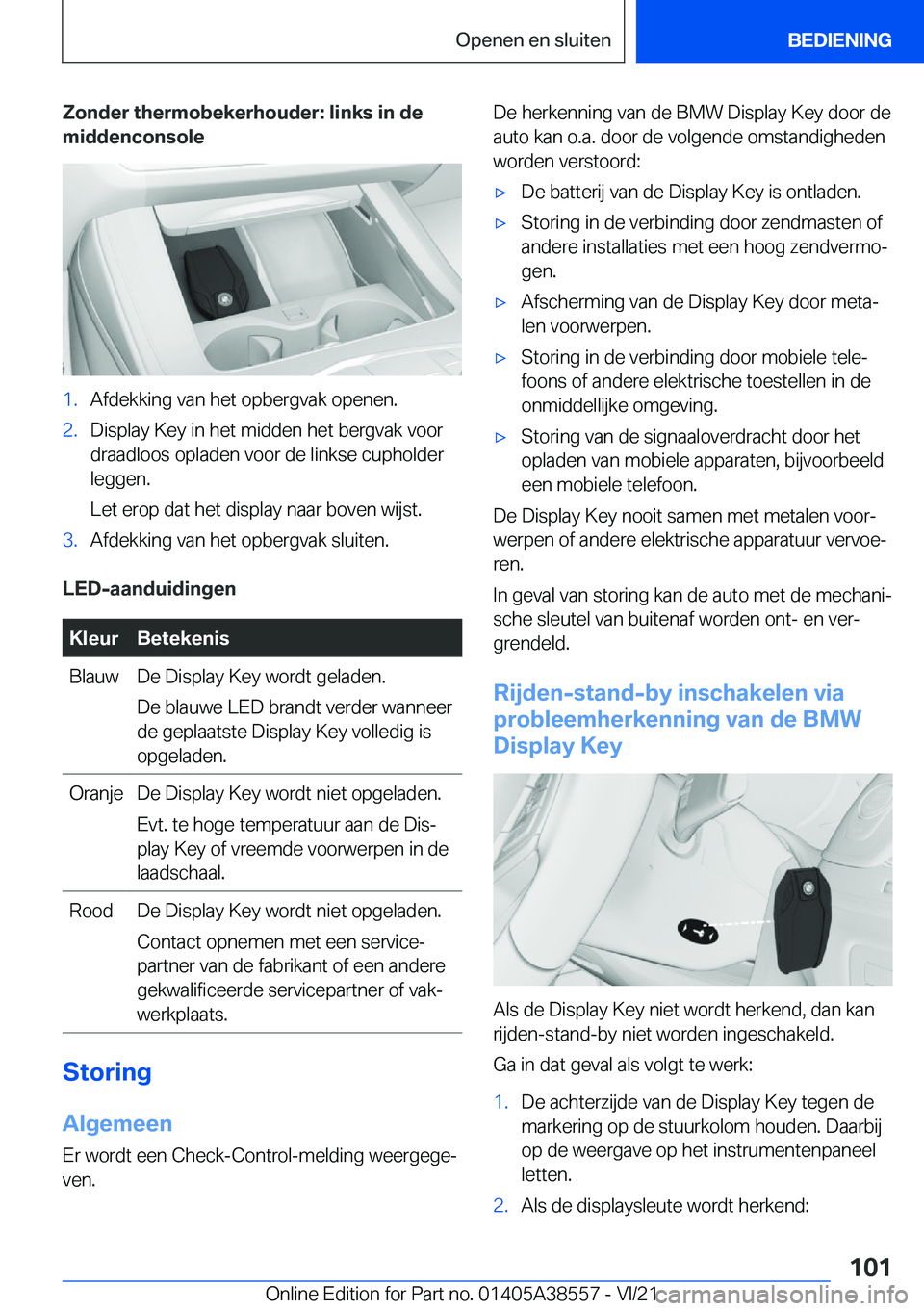 Openen en sluiten BEDIENING

Zonder thermobekerhouder: links in de middenconsole

1. Afdekking van het opbergvak openen.
2. Display Key in het midden het bergvak voor draadloos opladen voor de linkse cupholder leggen.
Let erop dat het display naar boven wijst.
3. Afdekking van het opbergvak sluiten.

LED-aanduidingen

| Kleur | Betekenis |
|---|---|
| Blauw | De Display Key wordt geladen. De blauwe LED brandt verder wanneer de geplaatste Display Key volledig is opgeladen. |
| Oranje | De Display Key wordt niet opgeladen. Evt. te hoge temperatuur aan de Display Key of vreemde voorwerpen in de laadschaal. |
| Rood | De Display Key wordt niet opgeladen. Contact opnemen met een servicepartner van de fabrikant of een andere gekwalificeerde servicepartner of vakwerkplaats. |

Storing

Algemeen

Er wordt een Check-Control-melding weergegeven.

De herkenning van de BMW Display Key door de auto kan o.a. door de volgende omstandigheden worden verstoord:

▷ De batterij van de Display Key is ontladen.
▷ Storing in de verbinding door zendmasten of andere installaties met een hoog zendvermogen.
▷ Afscherming van de Display Key door metalen voorwerpen.
▷ Storing in de verbinding door mobiele telefoons of andere elektrische toestellen in de onmiddellijke omgeving.
▷ Storing van de signaaloverdracht door het opladen van mobiele apparaten, bijvoorbeeld een mobiele telefoon.

De Display Key nooit samen met metalen voorwerpen of andere elektrische apparatuur vervoeren.

In geval van storing kan de auto met de mechanische sleutel van buitenaf worden ont- en vergrendeld.

Rijden-stand-by inschakelen via probleemherkenning van de BMW Display Key

Als de Display Key niet wordt herkend, dan kan rijden-stand-by niet worden ingeschakeld.

Ga in dat geval als volgt te werk:

1. De achterzijde van de Display Key tegen de markering op de stuurkolom houden. Daarbij op de weergave op het instrumentenpaneel letten.
2. Als de displaysleute wordt herkend:

101

Online Edition for Part no. 01405A38557 - VI/21 carmanualsonline.info